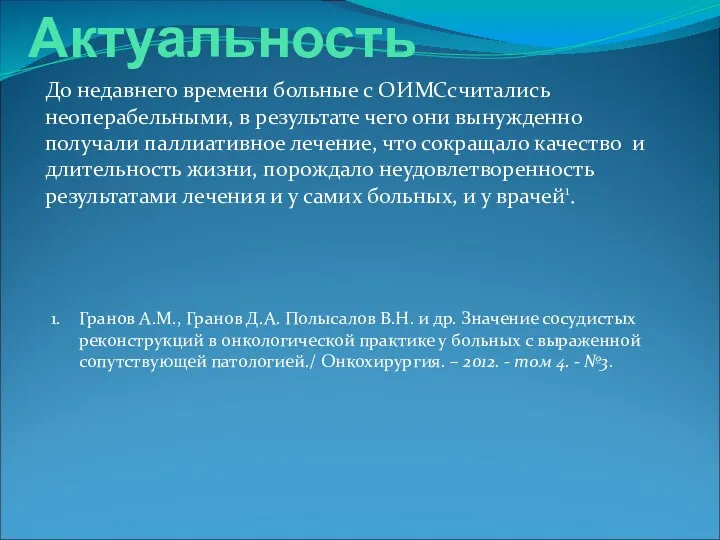 Актуальность

До недавнего времени больные с ОИМСсчитались неоперабельными, в результате чего они вынужденно получали паллиативное лечение, что сокращало качество и длительность жизни, порождало неудовлетворенность результатами лечения и у самих больных, и у врачей$^1$.

1. Гранов А.М., Гранов Д.А. Полысалов В.Н. и др. Значение сосудистых реконструкций в онкологической практике у больных с выраженной сопутствующей патологией./ Онкохирургия. – 2012. - том 4. - №3.